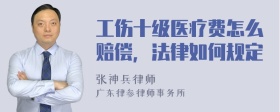 工伤十级医疗费怎么赔偿，法律如何规定

张神兵律师
广东律参律师事务所